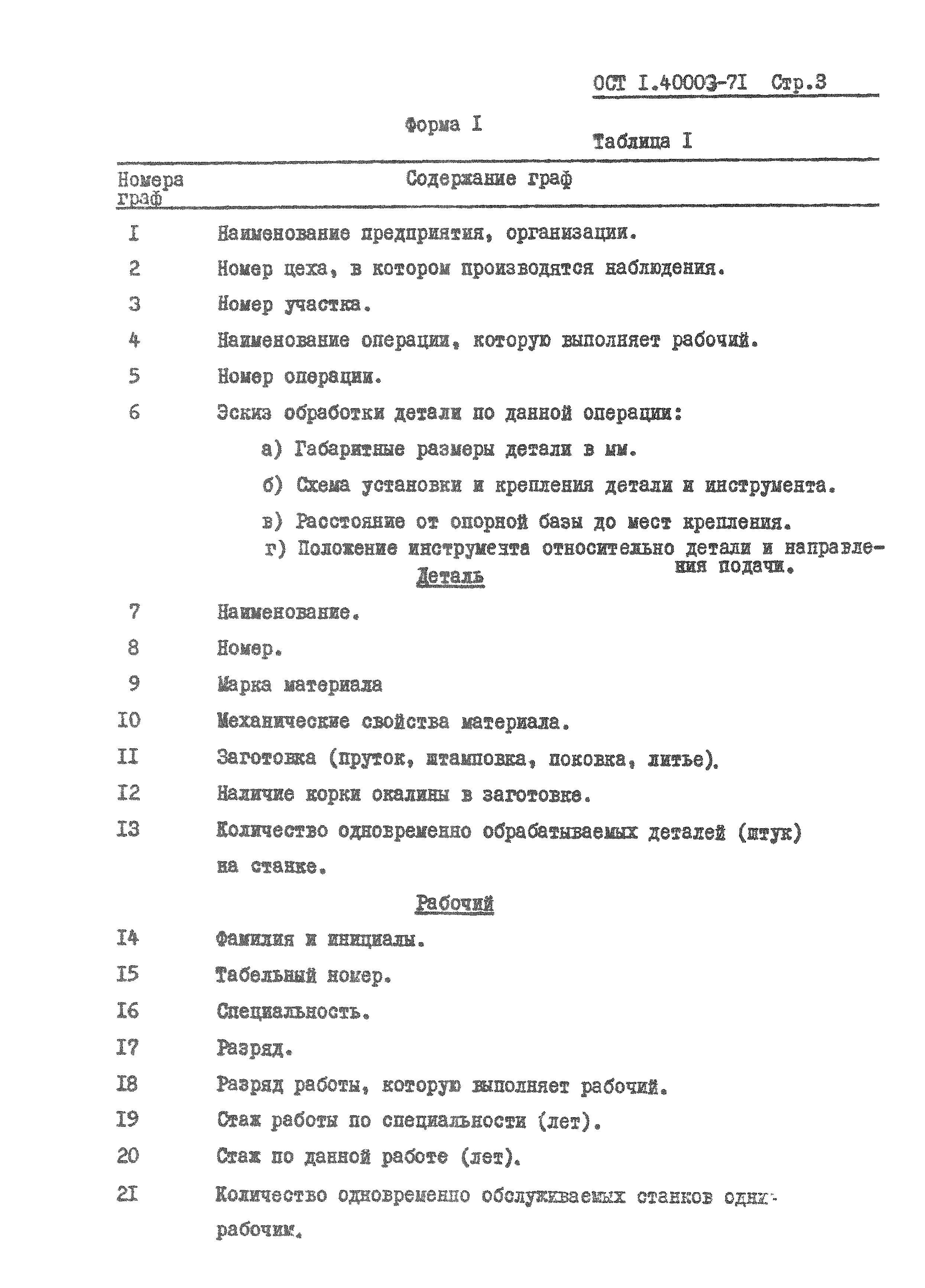 ОСТ I.40003-7I Стр.3

Форма I

Таблица I

| Номера граф | Содержание граф |
|---|---|
| I | Наименование предприятия, организации. |
| 2 | Номер цеха, в котором производятся наблюдения. |
| 3 | Номер участка. |
| 4 | Наименование операции, которую выполняет рабочий. |
| 5 | Номер операции. |
| 6 | Эскиз обработки детали по данной операции: а) Габаритные размеры детали в мм. б) Схема установки и крепления детали и инструмента. в) Расстояние от опорной базы до мест крепления. г) Положение инструмента относительно детали и направления подачи. |
| | Деталь |
| 7 | Наименование. |
| 8 | Номер. |
| 9 | Марка материала |
| I0 | Механические свойства материала. |
| II | Заготовка (пруток, штамповка, поковка, литье). |
| I2 | Наличие корки окалины в заготовке. |
| I3 | Количество одновременно обрабатываемых деталей (штук) на станке. |
| | Рабочий |
| I4 | Фамилия и инициалы. |
| I5 | Табельный номер. |
| I6 | Специальность. |
| I7 | Разряд. |
| I8 | Разряд работы, которую выполняет рабочий. |
| I9 | Стаж работы по специальности (лет). |
| 20 | Стаж по данной работе (лет). |
| 2I | Количество одновременно обслуживаемых станков одним рабочим. |